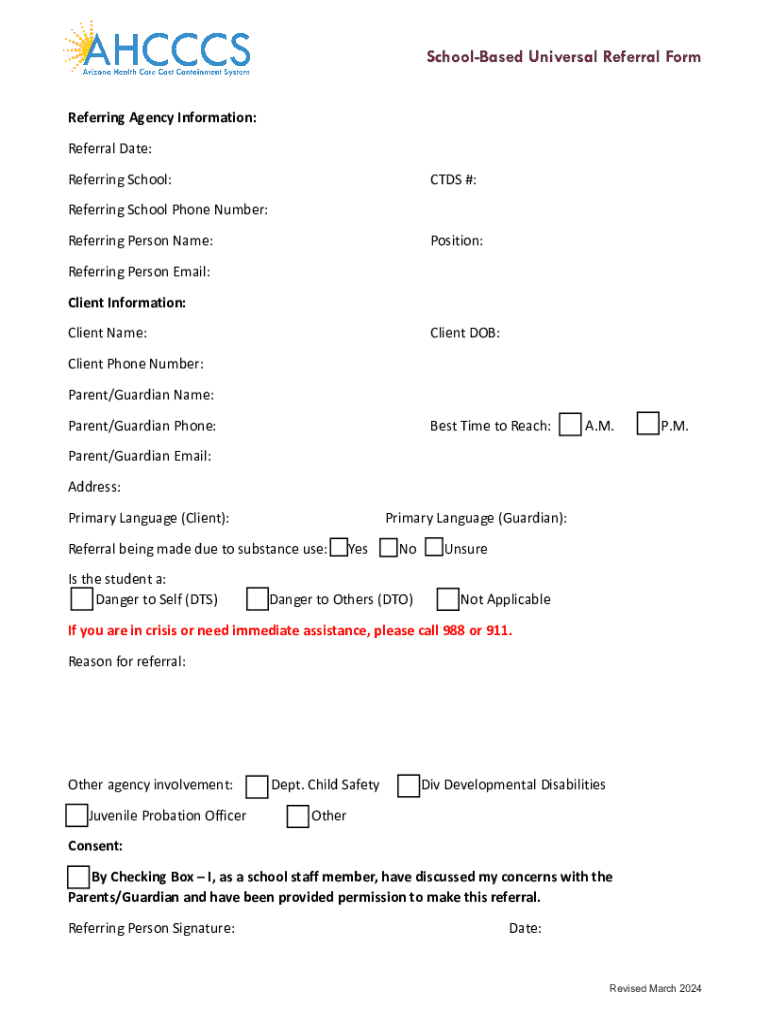 AHCCCS
Arizona Health Care Cost Containment System

School-Based Universal Referral Form

Referring Agency Information:

Referral Date:

Referring School: CTDS #:

Referring School Phone Number:

Referring Person Name: Position:

Referring Person Email:

Client Information:

Client Name: Client DOB:

Client Phone Number:

Parent/Guardian Name:

Parent/Guardian Phone: Best Time to Reach: A.M. P.M.

Parent/Guardian Email:

Address:

Primary Language (Client): Primary Language (Guardian):

Referral being made due to substance use: Yes No Unsure

Is the student a:
Danger to Self (DTS) Danger to Others (DTO) Not Applicable

If you are in crisis or need immediate assistance, please call 988 or 911.

Reason for referral:

Other agency involvement: Dept. Child Safety Div Developmental Disabilities

Juvenile Probation Officer Other

Consent:

By Checking Box – I, as a school staff member, have discussed my concerns with the Parents/Guardian and have been provided permission to make this referral.

Referring Person Signature: Date:

Revised March 2024